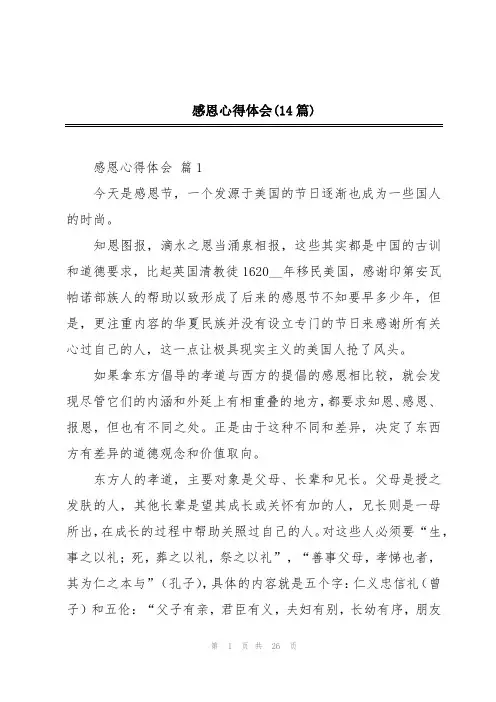 感恩心得体会(14篇)

感恩心得体会 篇1

今天是感恩节，一个发源于美国的节日逐渐也成为一些国人的时尚。

知恩图报，滴水之恩当涌泉相报，这些其实都是中国的古训和道德要求，比起英国清教徒1620__年移民美国，感谢印第安瓦帕诺部族人的帮助以致形成了后来的感恩节不知要早多少年，但是，更注重内容的华夏民族并没有设立专门的节日来感谢所有关心过自己的人，这一点让极具现实主义的美国人抢了风头。

如果拿东方倡导的孝道与西方的提倡的感恩相比较，就会发现尽管它们的内涵和外延上有相重叠的地方，都要求知恩、感恩、报恩，但也有不同之处。正是由于这种不同和差异，决定了东西方有差异的道德观念和价值取向。

东方人的孝道，主要对象是父母、长辈和兄长。父母是授之发肤的人，其他长辈是望其成长或关怀有加的人，兄长则是一母所出，在成长的过程中帮助关照过自己的人。对这些人必须要“生，事之以礼；死，葬之以礼，祭之以礼”，“善事父母，孝悌也者，其为仁之本与”（孔子），具体的内容就是五个字：仁义忠信礼（曾子）和五伦：“父子有亲，君臣有义，夫妇有别，长幼有序，朋友

第 1 页 共 26 页